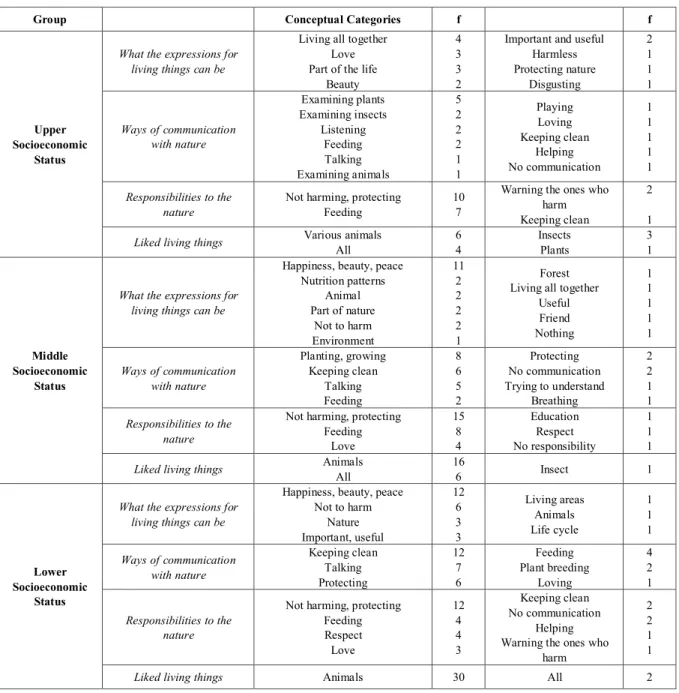 | Group | | Conceptual Categories | f | | f |
|---|---|---|---|---|---|
| Upper Socioeconomic Status | What the expressions for living things can be | Living all together Love Part of the life Beauty | 4 3 3 2 | Important and useful Harmless Protecting nature Disgusting | 2 1 1 1 |
| | Ways of communication with nature | Examining plants Examining insects Listening Feeding Talking Examining animals | 5 2 2 2 1 1 | Playing Loving Keeping clean Helping No communication | 1 1 1 1 1 |
| | Responsibilities to the nature | Not harming, protecting Feeding | 10 7 | Warning the ones who harm Keeping clean | 2 1 |
| | Liked living things | Various animals All | 6 4 | Insects Plants | 3 1 |
| Middle Socioeconomic Status | What the expressions for living things can be | Happiness, beauty, peace Nutrition patterns Animal Part of nature Not to harm Environment | 11 2 2 2 2 1 | Forest Living all together Useful Friend Nothing | 1 1 1 1 1 |
| | Ways of communication with nature | Planting, growing Keeping clean Talking Feeding | 8 6 5 2 | Protecting No communication Trying to understand Breathing | 2 2 1 1 |
| | Responsibilities to the nature | Not harming, protecting Feeding Love | 15 8 4 | Education Respect No responsibility | 1 1 1 |
| | Liked living things | Animals All | 16 6 | Insect | 1 |
| Lower Socioeconomic Status | What the expressions for living things can be | Happiness, beauty, peace Not to harm Nature Important, useful | 12 6 3 3 | Living areas Animals Life cycle | 1 1 1 |
| | Ways of communication with nature | Keeping clean Talking Protecting | 12 7 6 | Feeding Plant breeding Loving | 4 2 1 |
| | Responsibilities to the nature | Not harming, protecting Feeding Respect Love | 12 4 4 3 | Keeping clean No communication Helping Warning the ones who harm | 2 2 1 1 |
| | Liked living things | Animals | 30 | All | 2 |